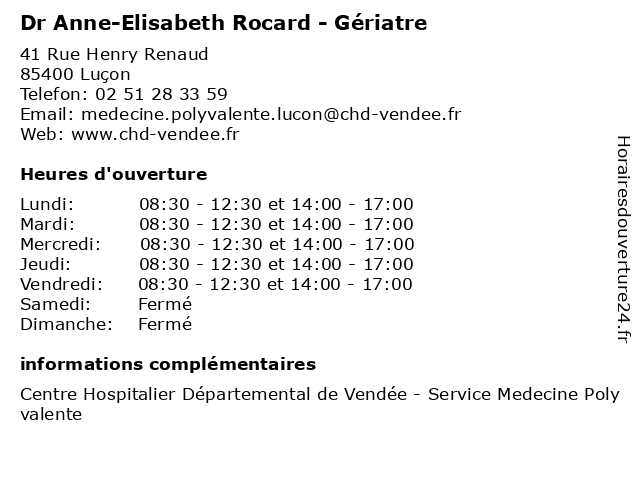 Dr Anne-Elisabeth Rocard - Gériatre

41 Rue Henry Renaud
85400 Luçon
Telefon: 02 51 28 33 59
Email: medecine.polyvalente.lucon@chd-vendee.fr
Web: www.chd-vendee.fr

Heures d'ouverture

| | |
|---|---|
| Lundi: | 08:30 - 12:30 et 14:00 - 17:00 |
| Mardi: | 08:30 - 12:30 et 14:00 - 17:00 |
| Mercredi: | 08:30 - 12:30 et 14:00 - 17:00 |
| Jeudi: | 08:30 - 12:30 et 14:00 - 17:00 |
| Vendredi: | 08:30 - 12:30 et 14:00 - 17:00 |
| Samedi: | Fermé |
| Dimanche: | Fermé |

informations complémentaires

Centre Hospitalier Départemental de Vendée - Service Medecine Poly valente

Horairesdouverture24.fr